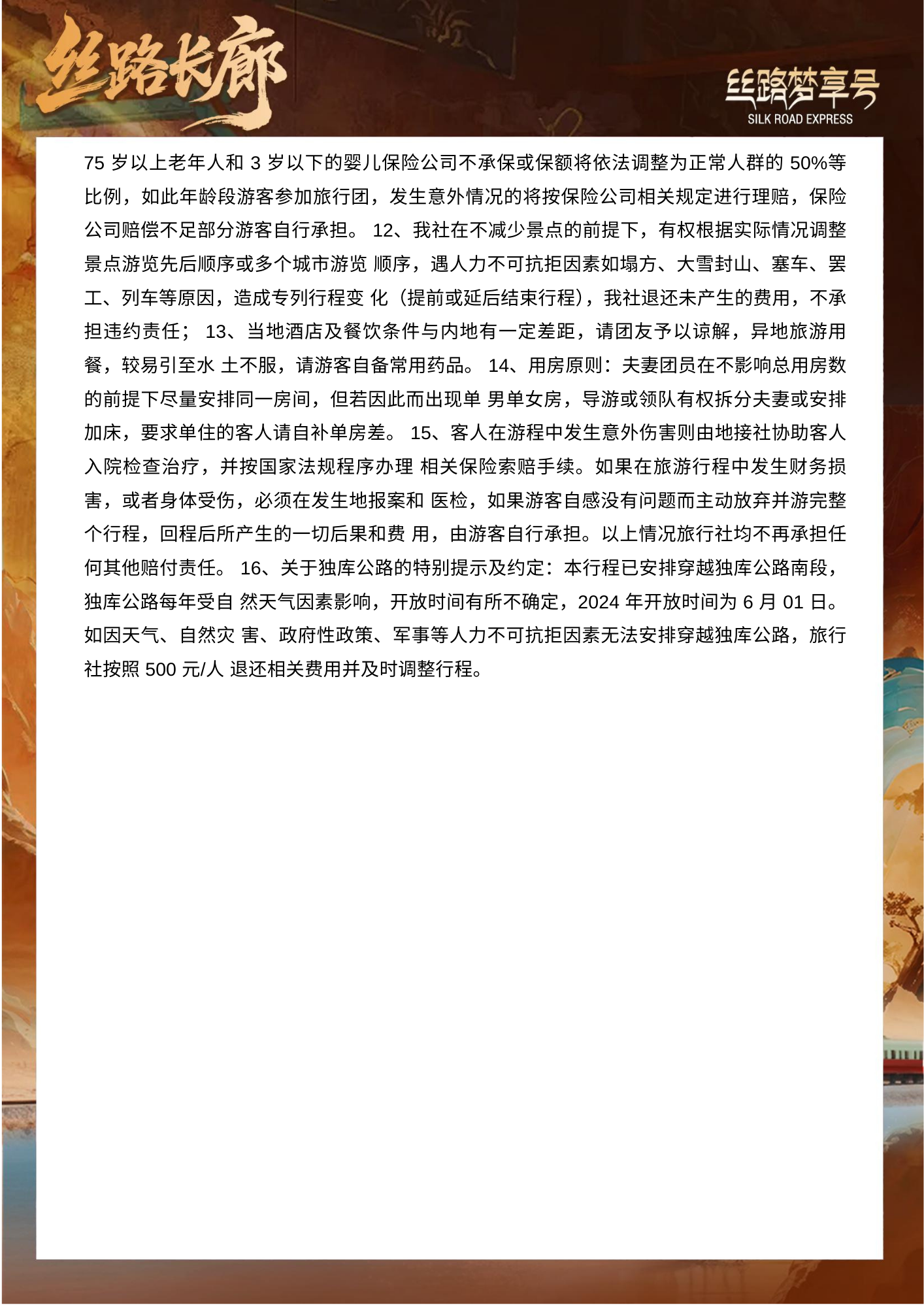 丝路长廊

丝路梦享号
SILK ROAD EXPRESS

75 岁以上老年人和 3 岁以下的婴儿保险公司不承保或保额将依法调整为正常人群的 50%等比例，如此年龄段游客参加旅行团，发生意外情况的将按保险公司相关规定进行理赔，保险公司赔偿不足部分游客自行承担。 12、我社在不减少景点的前提下，有权根据实际情况调整景点游览先后顺序或多个城市游览 顺序，遇人力不可抗拒因素如塌方、大雪封山、塞车、罢工、列车等原因，造成专列行程变 化（提前或延后结束行程），我社退还未产生的费用，不承担违约责任； 13、当地酒店及餐饮条件与内地有一定差距，请团友予以谅解，异地旅游用餐，较易引至水 土不服，请游客自备常用药品。 14、用房原则：夫妻团员在不影响总用房数的前提下尽量安排同一房间，但若因此而出现单 男单女房，导游或领队有权拆分夫妻或安排加床，要求单住的客人请自补单房差。 15、客人在游程中发生意外伤害则由地接社协助客人入院检查治疗，并按国家法规程序办理 相关保险索赔手续。如果在旅游行程中发生财务损害，或者身体受伤，必须在发生地报案和 医检，如果游客自感没有问题而主动放弃并游完整个行程，回程后所产生的一切后果和费 用，由游客自行承担。以上情况旅行社均不再承担任何其他赔付责任。 16、关于独库公路的特别提示及约定：本行程已安排穿越独库公路南段，独库公路每年受自 然天气因素影响，开放时间有所不确定，2024 年开放时间为 6 月 01 日。如因天气、自然灾 害、政府性政策、军事等人力不可抗拒因素无法安排穿越独库公路，旅行社按照 500 元/人 退还相关费用并及时调整行程。